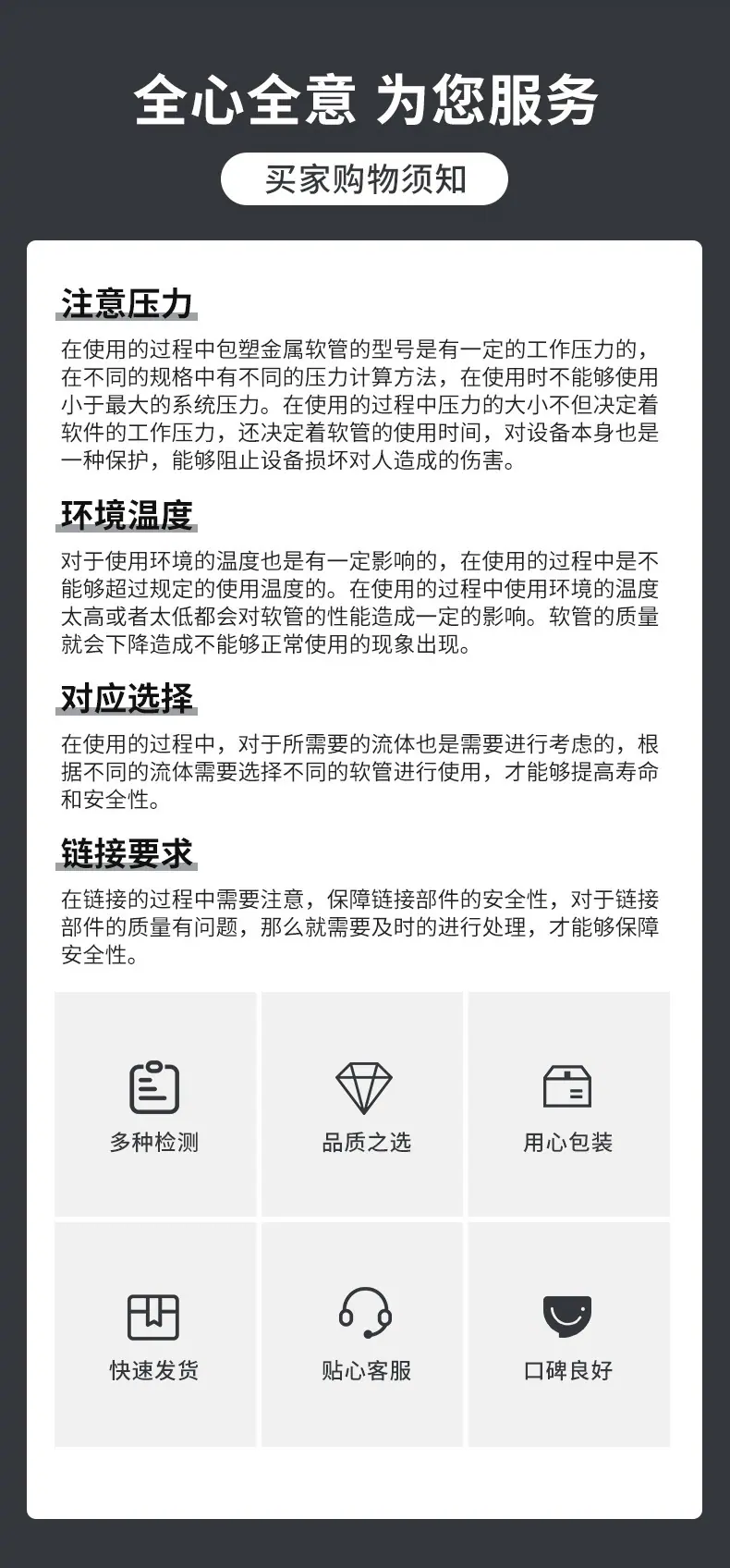 全心全意 为您服务

买家购物须知

注意压力

在使用的过程中包塑金属软管的型号是有一定的工作压力的，在不同的规格中有不同的压力计算方法，在使用时不能够使用小于最大的系统压力。在使用的过程中压力的大小不但决定着软件的工作压力，还决定着软管的使用时间，对设备本身也是一种保护，能够阻止设备损坏对人造成的伤害。

环境温度

对于使用环境的温度也是有一定影响的，在使用的过程中是不能够超过规定的使用温度的。在使用的过程中使用环境的温度太高或者太低都会对软管的性能造成一定的影响。软管的质量就会下降造成不能够正常使用的现象出现。

对应选择

在使用的过程中，对于所需要的流体也是需要进行考虑的，根据不同的流体需要选择不同的软管进行使用，才能够提高寿命和安全性。

链接要求

在链接的过程中需要注意，保障链接部件的安全性，对于链接部件的质量有问题，那么就需要及时的进行处理，才能够保障安全性。

多种检测

品质之选

用心包装

快速发货

贴心客服

口碑良好